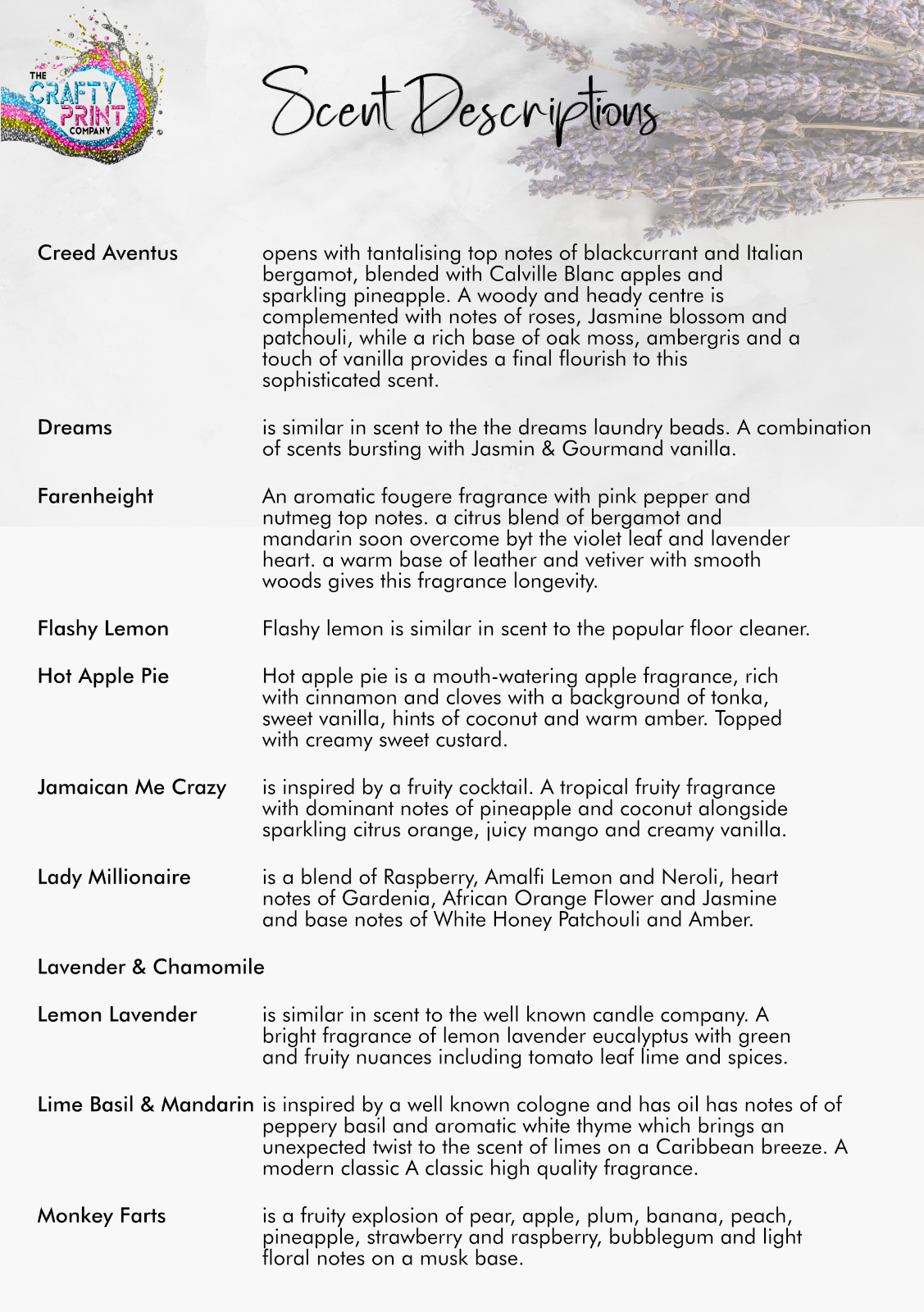 THE CRAFTY PRINT COMPANY

Scent Descriptions

Creed Aventus opens with tantalising top notes of blackcurrant and Italian bergamot, blended with Calville Blanc apples and sparkling pineapple. A woody and heady centre is complemented with notes of roses, Jasmine blossom and patchouli, while a rich base of oak moss, ambergris and a touch of vanilla provides a final flourish to this sophisticated scent.

Dreams is similar in scent to the the dreams laundry beads. A combination of scents bursting with Jasmin & Gourmand vanilla.

Farenheight An aromatic fougere fragrance with pink pepper and nutmeg top notes. a citrus blend of bergamot and mandarin soon overcome byt the violet leaf and lavender heart. a warm base of leather and vetiver with smooth woods gives this fragrance longevity.

Flashy Lemon Flashy lemon is similar in scent to the popular floor cleaner.

Hot Apple Pie Hot apple pie is a mouth-watering apple fragrance, rich with cinnamon and cloves with a background of tonka, sweet vanilla, hints of coconut and warm amber. Topped with creamy sweet custard.

Jamaican Me Crazy is inspired by a fruity cocktail. A tropical fruity fragrance with dominant notes of pineapple and coconut alongside sparkling citrus orange, juicy mango and creamy vanilla.

Lady Millionaire is a blend of Raspberry, Amalfi Lemon and Neroli, heart notes of Gardenia, African Orange Flower and Jasmine and base notes of White Honey Patchouli and Amber.

Lavender & Chamomile

Lemon Lavender is similar in scent to the well known candle company. A bright fragrance of lemon lavender eucalyptus with green and fruity nuances including tomato leaf lime and spices.

Lime Basil & Mandarin is inspired by a well known cologne and has oil has notes of of peppery basil and aromatic white thyme which brings an unexpected twist to the scent of limes on a Caribbean breeze. A modern classic A classic high quality fragrance.

Monkey Farts is a fruity explosion of pear, apple, plum, banana, peach, pineapple, strawberry and raspberry, bubblegum and light floral notes on a musk base.